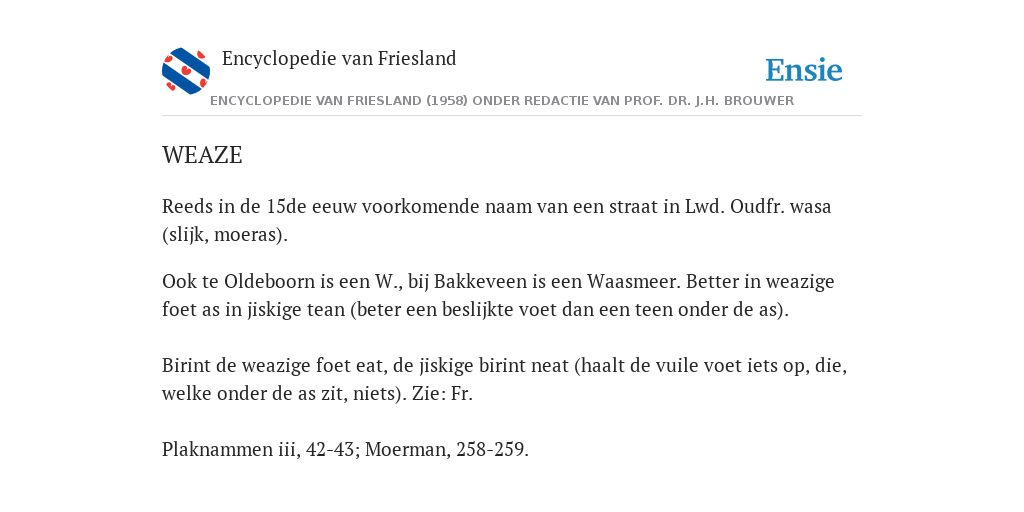 Encyclopedie van Friesland

Ensie

ENCYCLOPEDIE VAN FRIESLAND (1958) ONDER REDACTIE VAN PROF. DR. J.H. BROUWER

WEAZE

Reeds in de 15de eeuw voorkomende naam van een straat in Lwd. Oudfr. wasa (slijk, moeras).

Ook te Oldeboorn is een W., bij Bakkeveen is een Waasmeer. Better in weazige foet as in jiskige tean (beter een beslijkte voet dan een teen onder de as).

Birint de weazige foet eat, de jiskige birint neat (haalt de vuile voet iets op, die, welke onder de as zit, niets). Zie: Fr.

Plaknammen iii, 42-43; Moerman, 258-259.